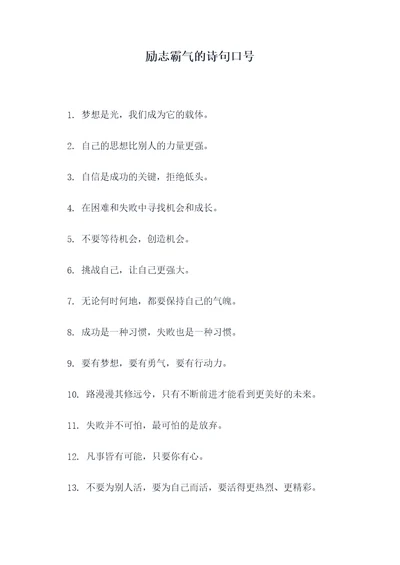 励志霸气的诗句口号

1. 梦想是光，我们成为它的载体。

2. 自己的思想比别人的力量更强。

3. 自信是成功的关键，拒绝低头。

4. 在困难和失败中寻找机会和成长。

5. 不要等待机会，创造机会。

6. 挑战自己，让自己更强大。

7. 无论何时何地，都要保持自己的气魄。

8. 成功是一种习惯，失败也是一种习惯。

9. 要有梦想，要有勇气，要有行动力。

10. 路漫漫其修远兮，只有不断前进才能看到更美好的未来。

11. 失败并不可怕，最可怕的是放弃。

12. 凡事皆有可能，只要你有心。

13. 不要为别人活，要为自己而活，要活得更热烈、更精彩。